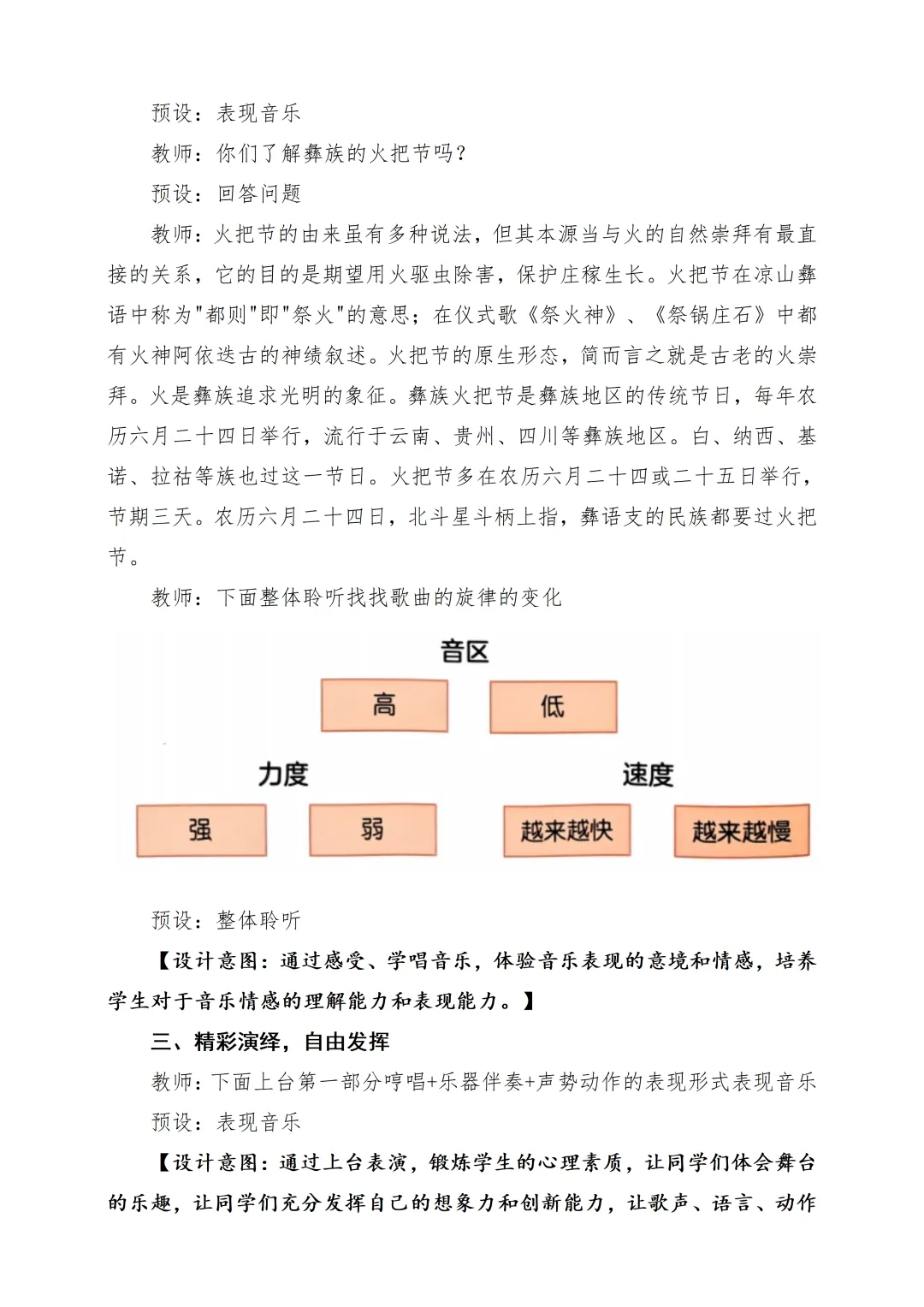 预设：表现音乐

教师：你们了解彝族的火把节吗？

预设：回答问题

教师：火把节的由来虽有多种说法，但其本源当与火的自然崇拜有最直接的关系，它的目的是期望用火驱虫除害，保护庄稼生长。火把节在凉山彝语中称为"都则"即"祭火"的意思；在仪式歌《祭火神》、《祭锅庄石》中都有火神阿依迭古的神绩叙述。火把节的原生形态，简而言之就是古老的火崇拜。火是彝族追求光明的象征。彝族火把节是彝族地区的传统节日，每年农历六月二十四日举行，流行于云南、贵州、四川等彝族地区。白、纳西、基诺、拉祜等族也过这一节日。火把节多在农历六月二十四或二十五日举行，节期三天。农历六月二十四日，北斗星斗柄上指，彝语支的民族都要过火把节。

教师：下面整体聆听找找歌曲的旋律的变化

音区

高

低

力度

强

弱

速度

越来越快

越来越慢

预设：整体聆听

【设计意图：通过感受、学唱音乐，体验音乐表现的意境和情感，培养学生对于音乐情感的理解能力和表现能力。】

三、精彩演绎，自由发挥

教师：下面上台第一部分哼唱+乐器伴奏+声势动作的表现形式表现音乐

预设：表现音乐

【设计意图：通过上台表演，锻炼学生的心理素质，让同学们体会舞台的乐趣，让同学们充分发挥自己的想象力和创新能力，让歌声、语言、动作